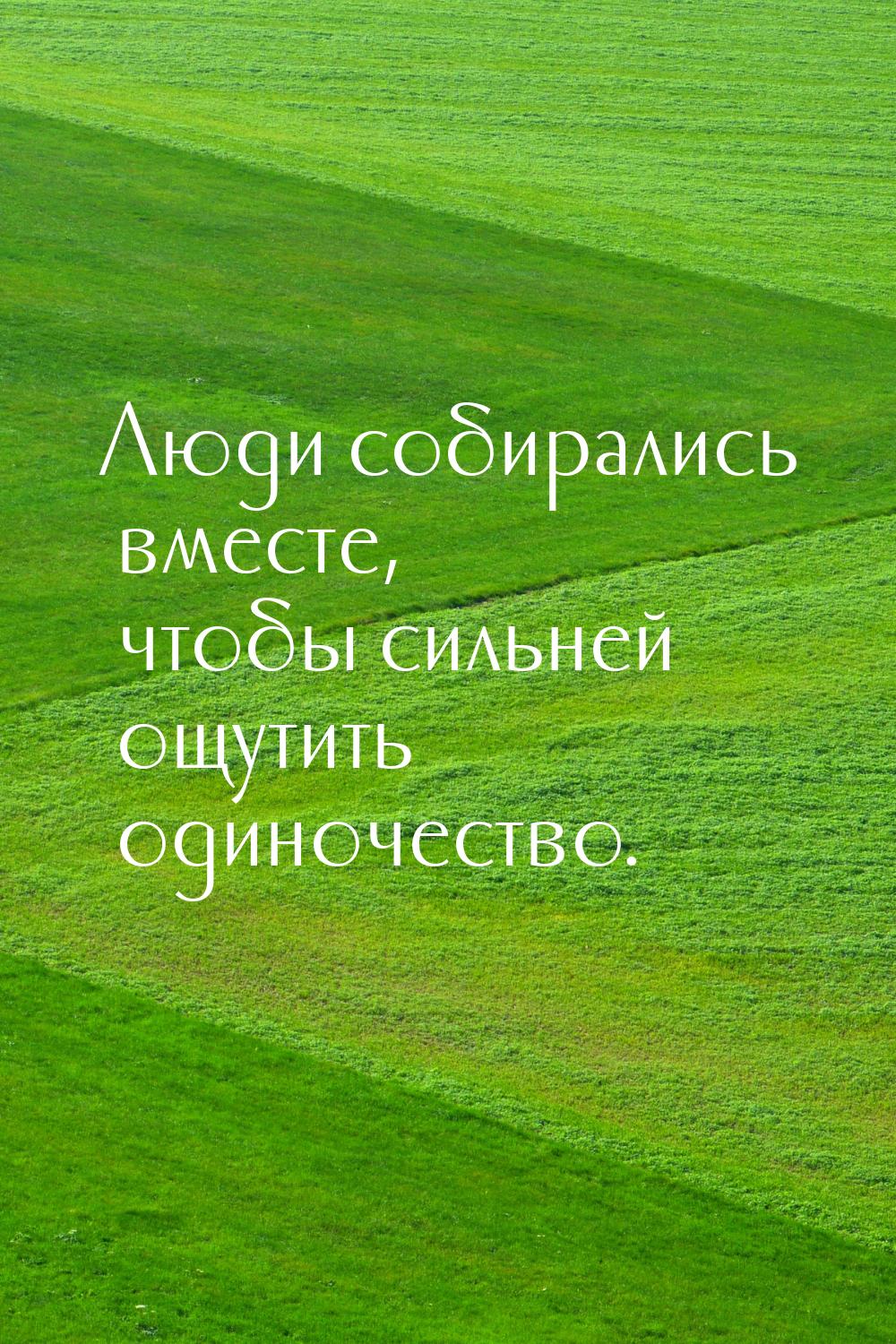 Люди собирались вместе, чтобы сильней ощутить одиночество.